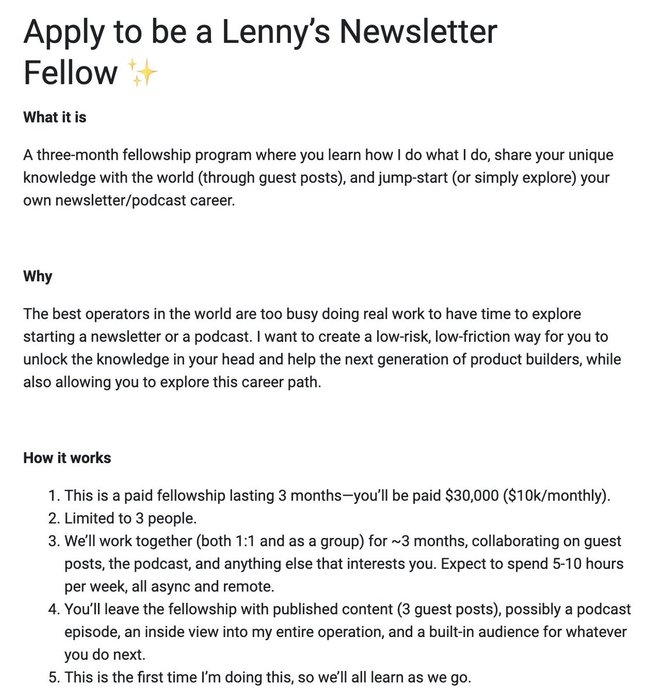 Apply to be a Lenny's Newsletter Fellow ✨

What it is

A three-month fellowship program where you learn how I do what I do, share your unique knowledge with the world (through guest posts), and jump-start (or simply explore) your own newsletter/podcast career.

Why

The best operators in the world are too busy doing real work to have time to explore starting a newsletter or a podcast. I want to create a low-risk, low-friction way for you to unlock the knowledge in your head and help the next generation of product builders, while also allowing you to explore this career path.

How it works

1. This is a paid fellowship lasting 3 months—you'll be paid \$30,000 (\$10k/monthly).
2. Limited to 3 people.
3. We'll work together (both 1:1 and as a group) for ~3 months, collaborating on guest posts, the podcast, and anything else that interests you. Expect to spend 5-10 hours per week, all async and remote.
4. You'll leave the fellowship with published content (3 guest posts), possibly a podcast episode, an inside view into my entire operation, and a built-in audience for whatever you do next.
5. This is the first time I'm doing this, so we'll all learn as we go.